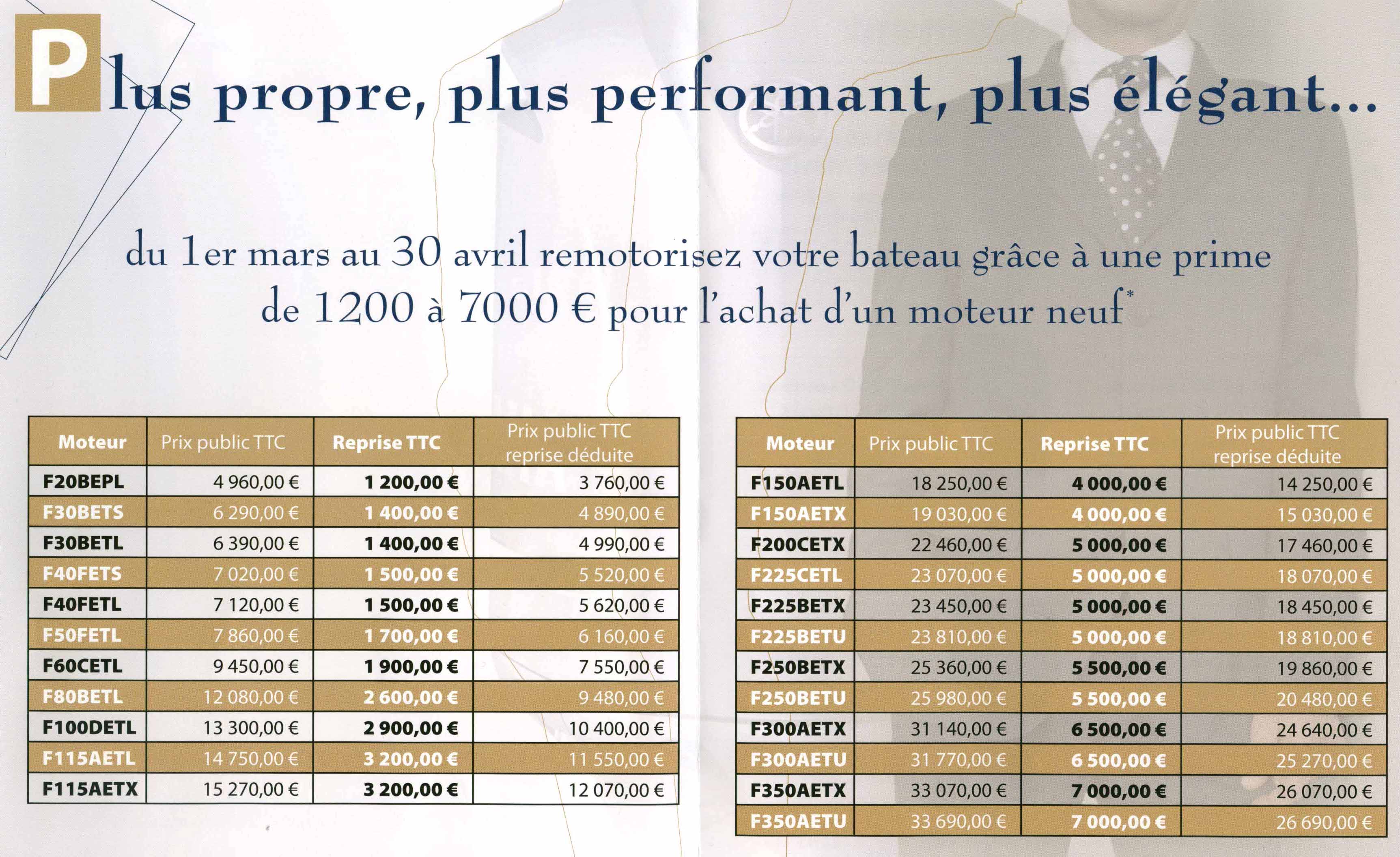 Plus propre, plus performant, plus élégant...

du 1er mars au 30 avril remotorisez votre bateau grâce à une prime de 1200 à 7000 € pour l'achat d'un moteur neuf*

| Moteur | Prix public TTC | Reprise TTC | Prix public TTC reprise déduite |
|---|---|---|---|
| F20BEPL | 4 960,00 € | 1 200,00 € | 3 760,00 € |
| F30BETS | 6 290,00 € | 1 400,00 € | 4 890,00 € |
| F30BETL | 6 390,00 € | 1 400,00 € | 4 990,00 € |
| F40FETS | 7 020,00 € | 1 500,00 € | 5 520,00 € |
| F40FETL | 7 120,00 € | 1 500,00 € | 5 620,00 € |
| F50FETL | 7 860,00 € | 1 700,00 € | 6 160,00 € |
| F60CETL | 9 450,00 € | 1 900,00 € | 7 550,00 € |
| F80BETL | 12 080,00 € | 2 600,00 € | 9 480,00 € |
| F100DETL | 13 300,00 € | 2 900,00 € | 10 400,00 € |
| F115AETL | 14 750,00 € | 3 200,00 € | 11 550,00 € |
| F115AETX | 15 270,00 € | 3 200,00 € | 12 070,00 € |

| Moteur | Prix public TTC | Reprise TTC | Prix public TTC reprise déduite |
|---|---|---|---|
| F150AETL | 18 250,00 € | 4 000,00 € | 14 250,00 € |
| F150AETX | 19 030,00 € | 4 000,00 € | 15 030,00 € |
| F200CETX | 22 460,00 € | 5 000,00 € | 17 460,00 € |
| F225CETL | 23 070,00 € | 5 000,00 € | 18 070,00 € |
| F225BETX | 23 450,00 € | 5 000,00 € | 18 450,00 € |
| F225BETU | 23 810,00 € | 5 000,00 € | 18 810,00 € |
| F250BETX | 25 360,00 € | 5 500,00 € | 19 860,00 € |
| F250BETU | 25 980,00 € | 5 500,00 € | 20 480,00 € |
| F300AETX | 31 140,00 € | 6 500,00 € | 24 640,00 € |
| F300AETU | 31 770,00 € | 6 500,00 € | 25 270,00 € |
| F350AETX | 33 070,00 € | 7 000,00 € | 26 070,00 € |
| F350AETU | 33 690,00 € | 7 000,00 € | 26 690,00 € |